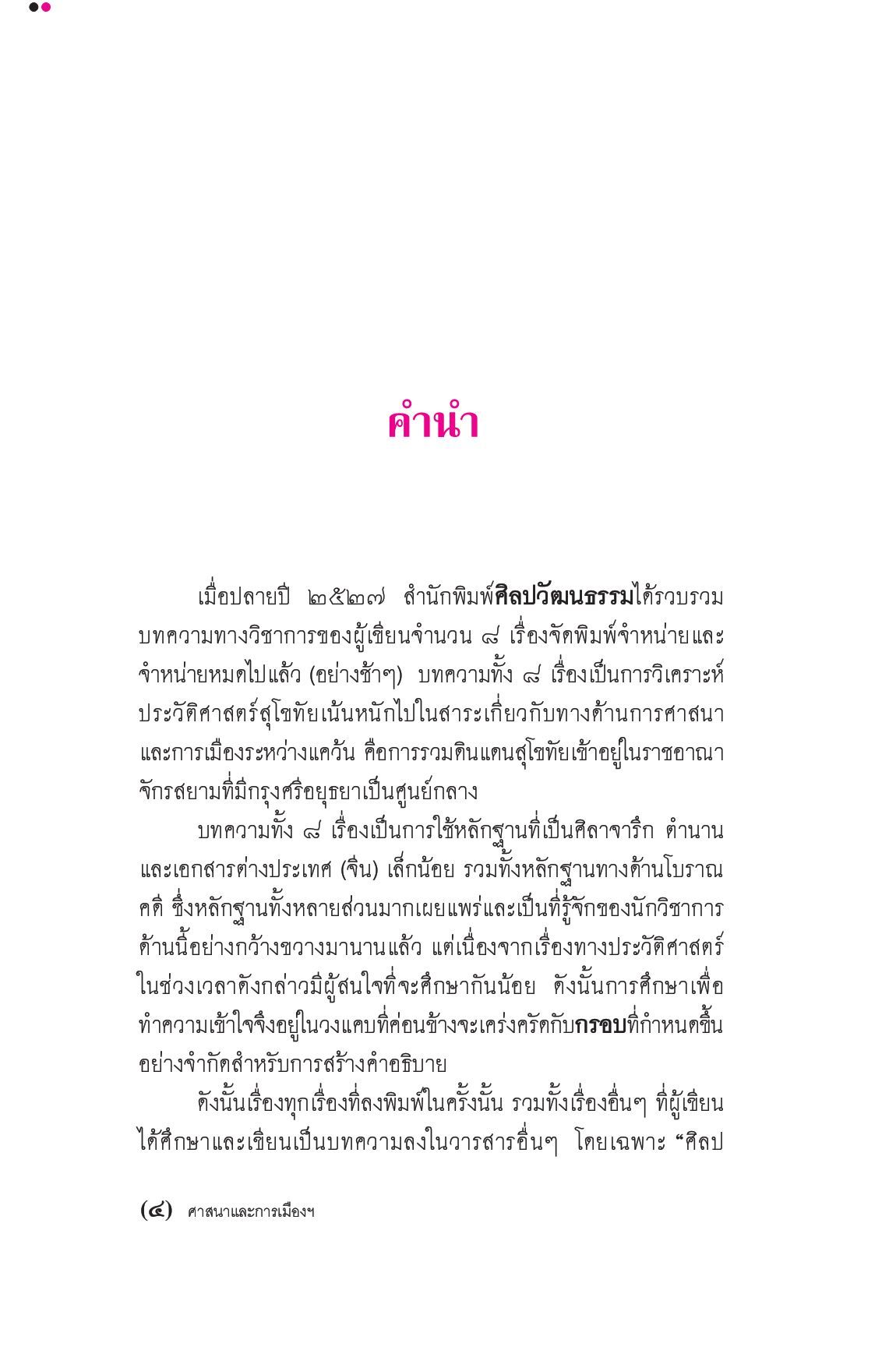 คำนำ

เมื่อปลายปี ๒๕๒๗ สำนักพิมพ์ศิลปวัฒนธรรมได้รวบรวมบทความทางวิชาการของผู้เขียนจำนวน ๘ เรื่องจัดพิมพ์จำหน่ายและจำหน่ายหมดไปแล้ว (อย่างช้าๆ) บทความทั้ง ๘ เรื่องเป็นการวิเคราะห์ประวัติศาสตร์สุโขทัยเน้นหนักไปในสาระเกี่ยวกับทางด้านการศาสนาและการเมืองระหว่างแคว้น คือการรวมดินแดนสุโขทัยเข้าอยู่ในราชอาณาจักรสยามที่มีกรุงศรีอยุธยาเป็นศูนย์กลาง

บทความทั้ง ๘ เรื่องเป็นการใช้หลักฐานที่เป็นศิลาจารึก ตำนาน และเอกสารต่างประเทศ (จีน) เล็กน้อย รวมทั้งหลักฐานทางด้านโบราณคดี ซึ่งหลักฐานทั้งหลายส่วนมากเผยแพร่และเป็นที่รู้จักของนักวิชาการด้านนี้อย่างกว้างขวางมานานแล้ว แต่เนื่องจากเรื่องทางประวัติศาสตร์ในช่วงเวลาดังกล่าวมีผู้สนใจที่จะศึกษากันน้อย ดังนั้นการศึกษาเพื่อทำความเข้าใจจึงอยู่ในวงแคบที่ค่อนข้างจะเคร่งครัดกับกรอบที่กำหนดขึ้นอย่างจำกัดสำหรับการสร้างคำอธิบาย

ดังนั้นเรื่องทุกเรื่องที่ลงพิมพ์ในครั้งนั้น รวมทั้งเรื่องอื่นๆ ที่ผู้เขียนได้ศึกษาและเขียนเป็นบทความลงในวารสารอื่นๆ โดยเฉพาะ “ศิลป

(๔) ศาสนาและการเมืองฯ